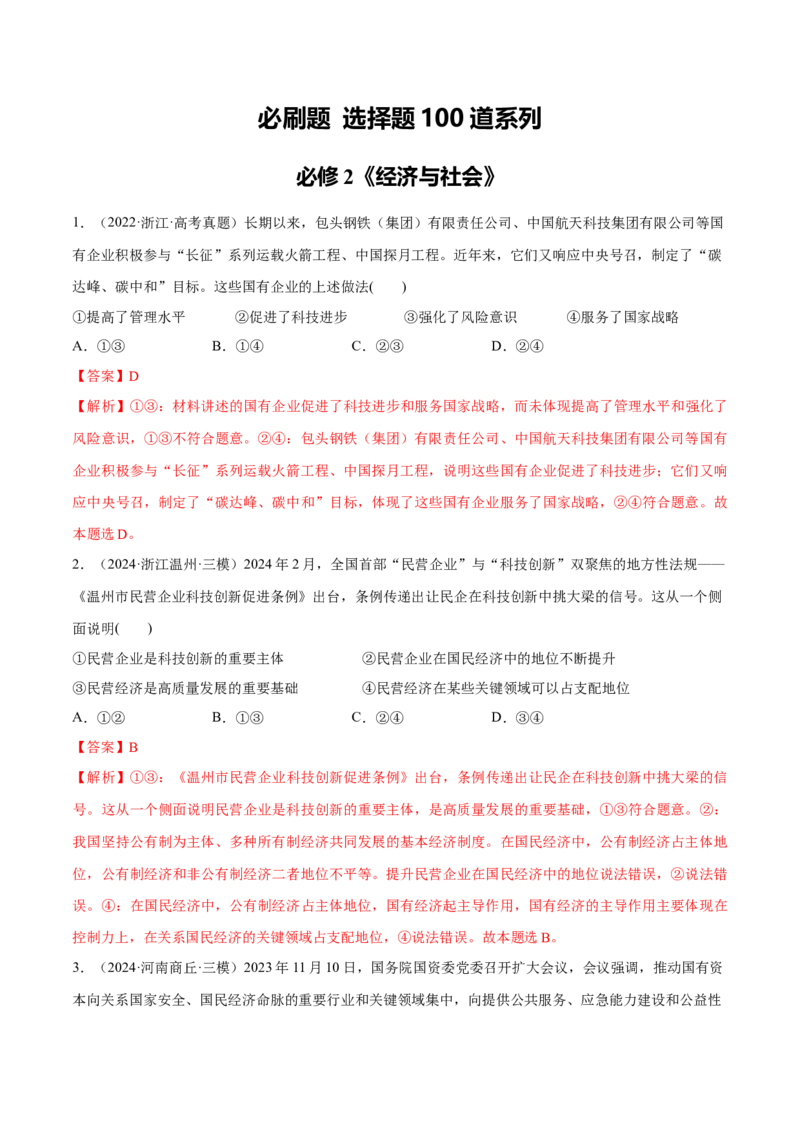 必刷题 选择题 100 道系列

必修 2《经济与社会》

1. （2022·浙江·高考真题）长期以来，包头钢铁（集团）有限责任公司、中国航天科技集团有限公司等国有企业积极参与“长征”系列运载火箭工程、中国探月工程。近年来，它们又响应中央号召，制定了“碳达峰、碳中和”目标。这些国有企业的上述做法(　　)

①提高了管理水平　②促进了科技进步　③强化了风险意识　④服务了国家战略

A．①③　B．①④　C．②③　D．②④

【答案】D

【解析】①③：材料讲述的国有企业促进了科技进步和服务国家战略，而未体现提高了管理水平和强化了风险意识，①③不符合题意。②④：包头钢铁（集团）有限责任公司、中国航天科技集团有限公司等国有企业积极参与“长征”系列运载火箭工程、中国探月工程，说明这些国有企业促进了科技进步；它们又响应中央号召，制定了“碳达峰、碳中和”目标，体现了这些国有企业服务了国家战略，②④符合题意。故本题选 D。

2. （2024·浙江温州·三模）2024 年 2 月，全国首部“民营企业”与“科技创新”双聚焦的地方性法规——《温州市民营企业科技创新促进条例》出台，条例传递出让民企在科技创新中挑大梁的信号。这从一个侧面说明(　　)

①民营企业是科技创新的重要主体　②民营企业在国民经济中的地位不断提升

③民营经济是高质量发展的重要基础　④民营经济在某些关键领域可以占支配地位

A．①②　B．①③　C．②④　D．③④

【答案】B

【解析】①③：《温州市民营企业科技创新促进条例》出台，条例传递出让民企在科技创新中挑大梁的信号。这从一个侧面说明民营企业是科技创新的重要主体，是高质量发展的重要基础，①③符合题意。②：我国坚持公有制为主体、多种所有制经济共同发展的基本经济制度。在国民经济中，公有制经济占主体地位，公有制经济和非公有制经济二者地位不平等。提升民营企业在国民经济中的地位说法错误，②说法错误。④：在国民经济中，公有制经济占主体地位，国有经济起主导作用，国有经济的主导作用主要体现在控制力上，在关系国民经济的关键领域占支配地位，④说法错误。故本题选 B。

3. （2024·河南商丘·三模）2023 年 11 月 10 日，国务院国资委党委召开扩大会议，会议强调，推动国有资本向关系国家安全、国民经济命脉的重要行业和关键领域集中，向提供公共服务、应急能力建设和公益性